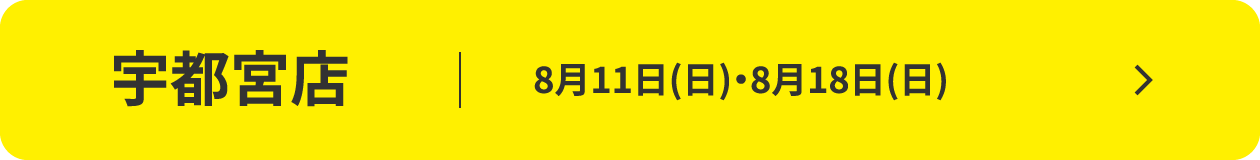 宇都宮店

8月11日(日)・8月18日(日)